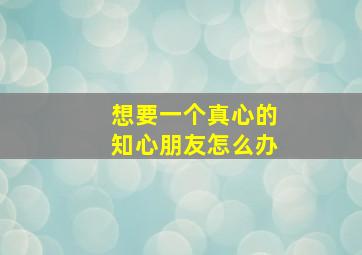 想要一个真心的
知心朋友怎么办